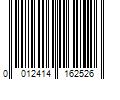 0 012414 162526